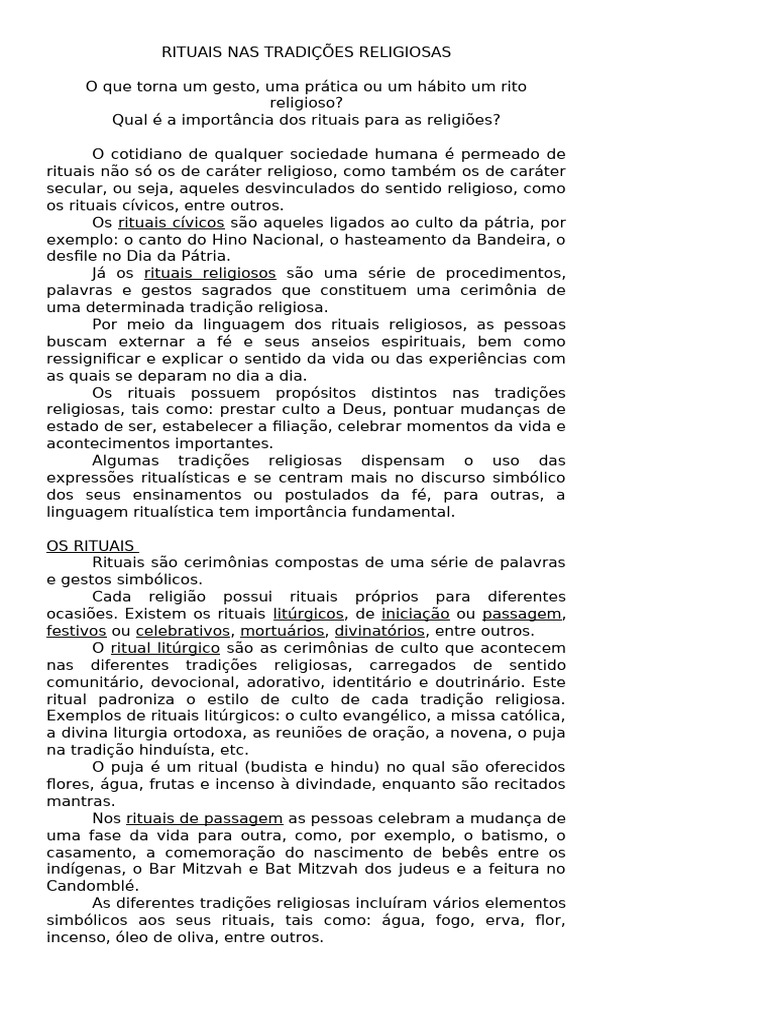 RITUAIS NAS TRADIÇÕES RELIGIOSAS

O que torna um gesto, uma prática ou um hábito um rito religioso?
Qual é a importância dos rituais para as religiões?

O cotidiano de qualquer sociedade humana é permeado de rituais não só os de caráter religioso, como também os de caráter secular, ou seja, aqueles desvinculados do sentido religioso, como os rituais cívicos, entre outros.

Os rituais cívicos são aqueles ligados ao culto da pátria, por exemplo: o canto do Hino Nacional, o hasteamento da Bandeira, o desfile no Dia da Pátria.

Já os rituais religiosos são uma série de procedimentos, palavras e gestos sagrados que constituem uma cerimônia de uma determinada tradição religiosa.

Por meio da linguagem dos rituais religiosos, as pessoas buscam externar a fé e seus anseios espirituais, bem como ressignificar e explicar o sentido da vida ou das experiências com as quais se deparam no dia a dia.

Os rituais possuem propósitos distintos nas tradições religiosas, tais como: prestar culto a Deus, pontuar mudanças de estado de ser, estabelecer a filiação, celebrar momentos da vida e acontecimentos importantes.

Algumas tradições religiosas dispensam o uso das expressões ritualísticas e se centram mais no discurso simbólico dos seus ensinamentos ou postulados da fé, para outras, a linguagem ritualística tem importância fundamental.

OS RITUAIS

Rituais são cerimônias compostas de uma série de palavras e gestos simbólicos.

Cada religião possui rituais próprios para diferentes ocasiões. Existem os rituais litúrgicos, de iniciação ou passagem, festivos ou celebrativos, mortuários, divinatórios, entre outros.

O ritual litúrgico são as cerimônias de culto que acontecem nas diferentes tradições religiosas, carregados de sentido comunitário, devocional, adorativo, identitário e doutrinário. Este ritual padroniza o estilo de culto de cada tradição religiosa. Exemplos de rituais litúrgicos: o culto evangélico, a missa católica, a divina liturgia ortodoxa, as reuniões de oração, a novena, o puja na tradição hinduísta, etc.

O puja é um ritual (budista e hindu) no qual são oferecidos flores, água, frutas e incenso à divindade, enquanto são recitados mantras.

Nos rituais de passagem as pessoas celebram a mudança de uma fase da vida para outra, como, por exemplo, o batismo, o casamento, a comemoração do nascimento de bebês entre os indígenas, o Bar Mitzvah e Bat Mitzvah dos judeus e a feitura no Candomblé.

As diferentes tradições religiosas incluíram vários elementos simbólicos aos seus rituais, tais como: água, fogo, erva, flor, incenso, óleo de oliva, entre outros.